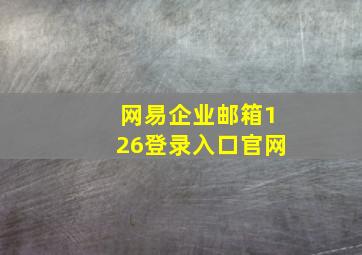 网易企业邮箱126登录入口官网